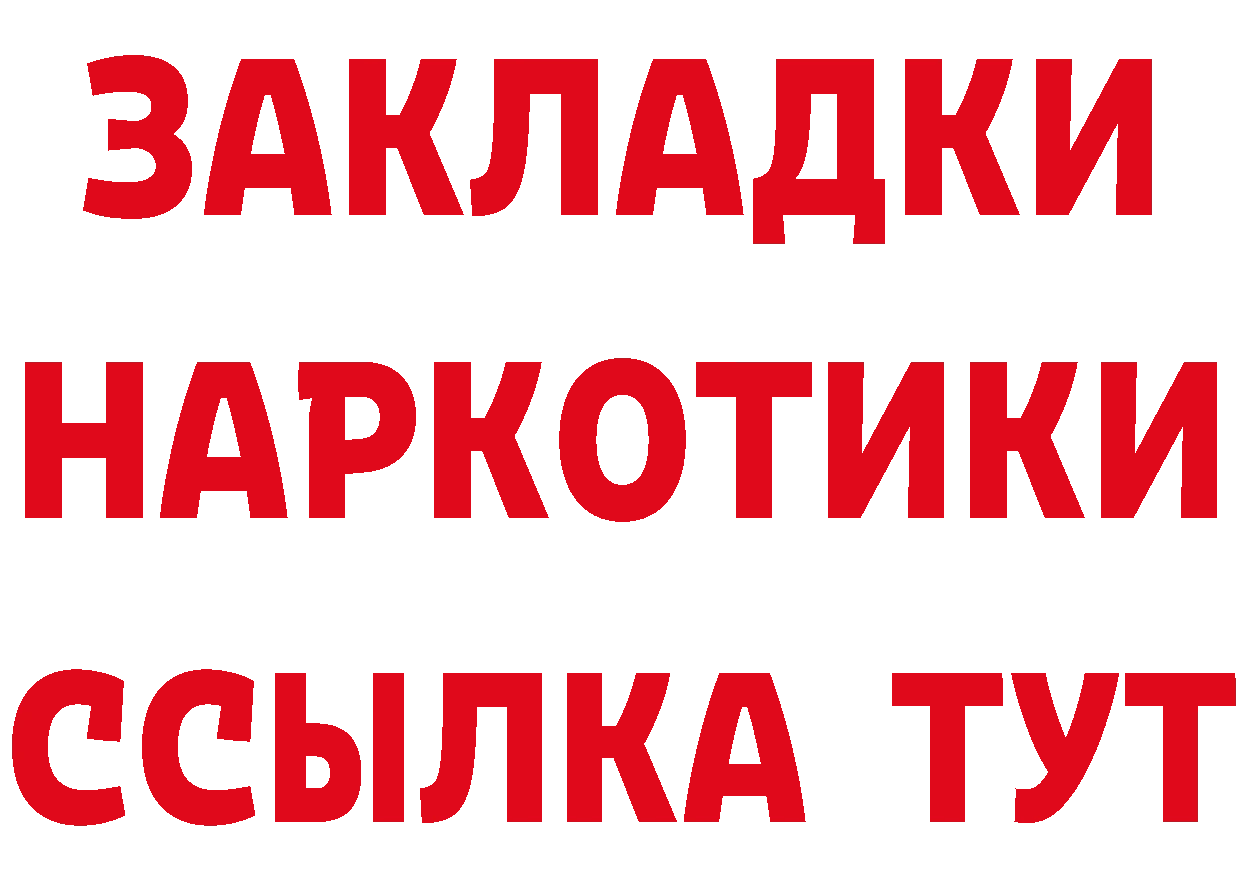 ЗАКЛАДКИ НАРКОТИКИ ССЫЛКА ТУТ